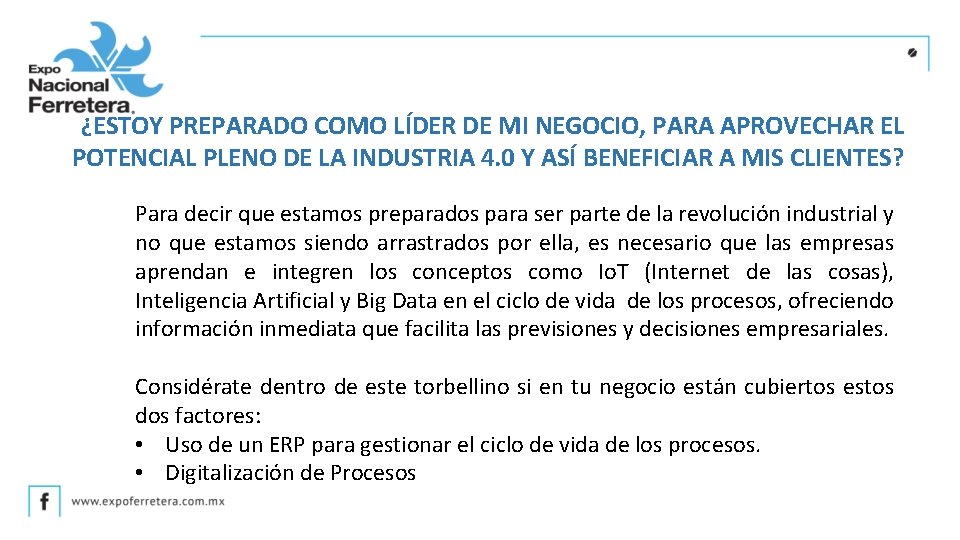 Expo Nacional Ferretera.

¿ESTOY PREPARADO COMO LÍDER DE MI NEGOCIO, PARA APROVECHAR EL POTENCIAL PLENO DE LA INDUSTRIA 4.0 Y ASÍ BENEFICIAR A MIS CLIENTES?

Para decir que estamos preparados para ser parte de la revolución industrial y no que estamos siendo arrastrados por ella, es necesario que las empresas aprendan e integren los conceptos como IoT (Internet de las cosas), Inteligencia Artificial y Big Data en el ciclo de vida de los procesos, ofreciendo información inmediata que facilita las previsiones y decisiones empresariales.

Considérate dentro de este torbellino si en tu negocio están cubiertos estos dos factores:
• Uso de un ERP para gestionar el ciclo de vida de los procesos.
• Digitalización de Procesos

f www.expoferretera.com.mx